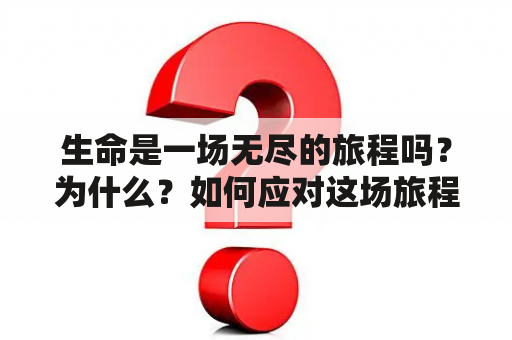 生命是一场无尽的旅程吗？为什么？如何应对这场旅程